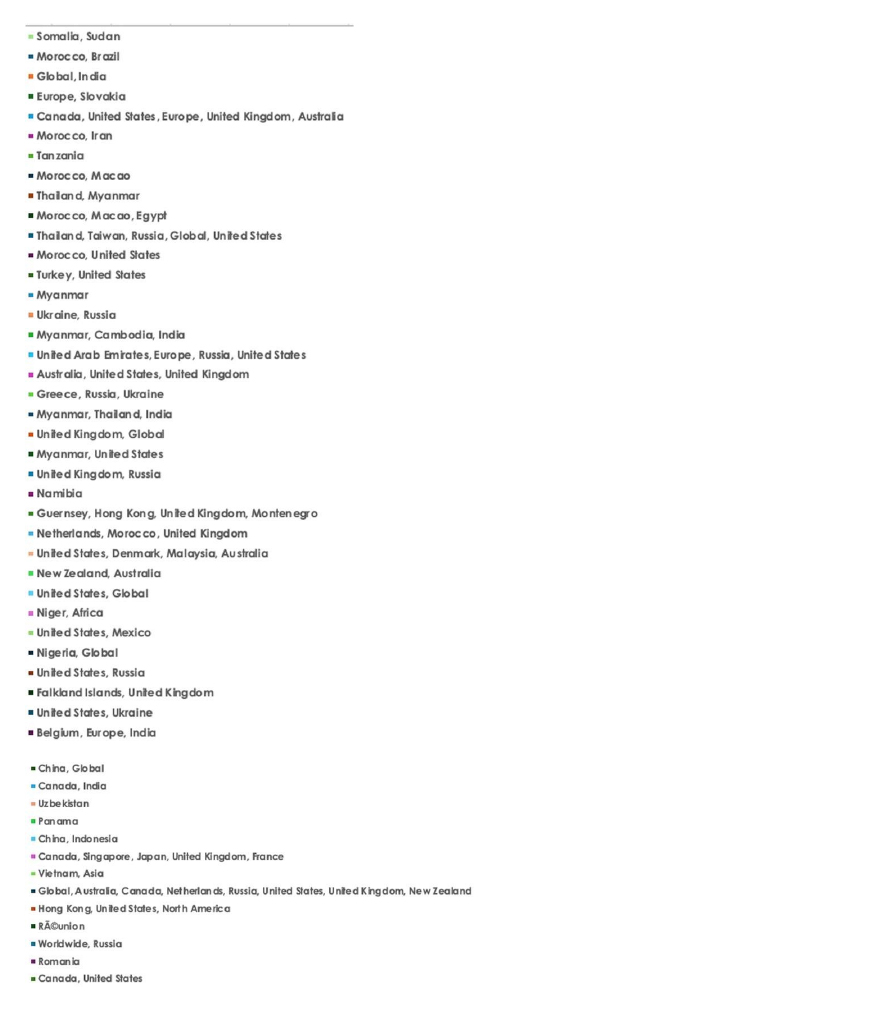 Somalia, Sudan
Morocco, Brazil
Global, India
Europe, Slovakia
Canada, United States, Europe, United Kingdom, Australia
Morocco, Iran
Tanzania
Morocco, Macao
Thailand, Myanmar
Morocco, Macao, Egypt
Thailand, Taiwan, Russia, Global, United States
Morocco, United States
Turkey, United States
Myanmar
Ukraine, Russia
Myanmar, Cambodia, India
United Arab Emirates, Europe, Russia, United States
Australia, United States, United Kingdom
Greece, Russia, Ukraine
Myanmar, Thailand, India
United Kingdom, Global
Myanmar, United States
United Kingdom, Russia
Namibia
Guernsey, Hong Kong, United Kingdom, Montenegro
Netherlands, Morocco, United Kingdom
United States, Denmark, Malaysia, Australia
New Zealand, Australia
United States, Global
Niger, Africa
United States, Mexico
Nigeria, Global
United States, Russia
Falkland Islands, United Kingdom
United States, Ukraine
Belgium, Europe, India

China, Global
Canada, India
Uzbekistan
Panama
China, Indonesia
Canada, Singapore, Japan, United Kingdom, France
Vietnam, Asia
Global, Australia, Canada, Netherlands, Russia, United States, United Kingdom, New Zealand
Hong Kong, United States, North America
RÃ©union
Worldwide, Russia
Romania
Canada, United States